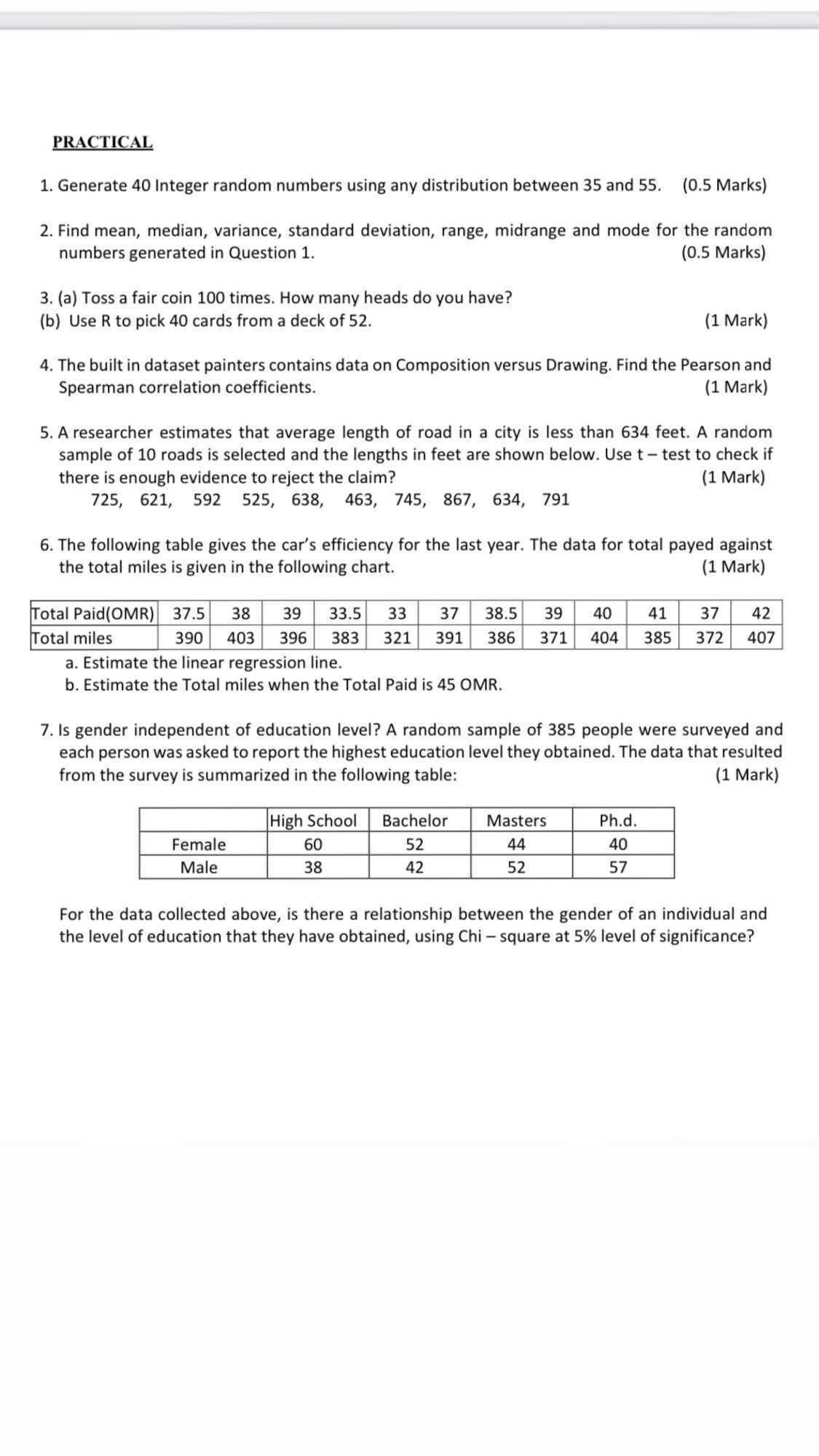 PRACTICAL

1. Generate 40 Integer random numbers using any distribution between 35 and 55. (0.5 Marks)

2. Find mean, median, variance, standard deviation, range, midrange and mode for the random numbers generated in Question 1. (0.5 Marks)

3. (a) Toss a fair coin 100 times. How many heads do you have?
(b) Use R to pick 40 cards from a deck of 52. (1 Mark)

4. The built in dataset painters contains data on Composition versus Drawing. Find the Pearson and Spearman correlation coefficients. (1 Mark)

5. A researcher estimates that average length of road in a city is less than 634 feet. A random sample of 10 roads is selected and the lengths in feet are shown below. Use t – test to check if there is enough evidence to reject the claim? (1 Mark)
725, 621, 592 525, 638, 463, 745, 867, 634, 791

6. The following table gives the car's efficiency for the last year. The data for total payed against the total miles is given in the following chart. (1 Mark)

| Total Paid(OMR) | 37.5 | 38 | 39 | 33.5 | 33 | 37 | 38.5 | 39 | 40 | 41 | 37 | 42 |
|---|---|---|---|---|---|---|---|---|---|---|---|---|
| Total miles | 390 | 403 | 396 | 383 | 321 | 391 | 386 | 371 | 404 | 385 | 372 | 407 |

a. Estimate the linear regression line.
b. Estimate the Total miles when the Total Paid is 45 OMR.

7. Is gender independent of education level? A random sample of 385 people were surveyed and each person was asked to report the highest education level they obtained. The data that resulted from the survey is summarized in the following table: (1 Mark)

| | High School | Bachelor | Masters | Ph.d. |
|---|---|---|---|---|
| Female | 60 | 52 | 44 | 40 |
| Male | 38 | 42 | 52 | 57 |

For the data collected above, is there a relationship between the gender of an individual and the level of education that they have obtained, using Chi – square at 5% level of significance?